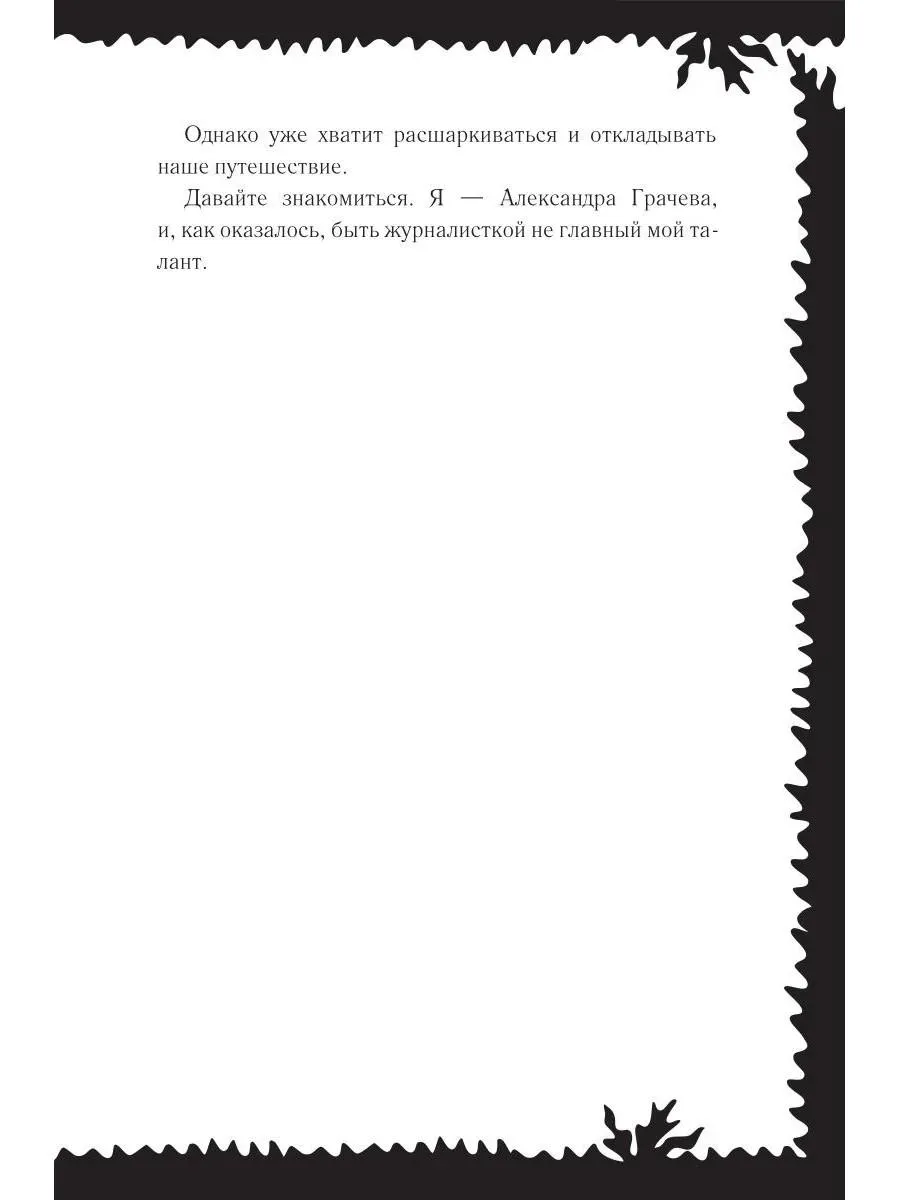 Однако уже хватит расшаркиваться и откладывать наше путешествие.

Давайте знакомиться. Я — Александра Грачева, и, как оказалось, быть журналисткой не главный мой талант.